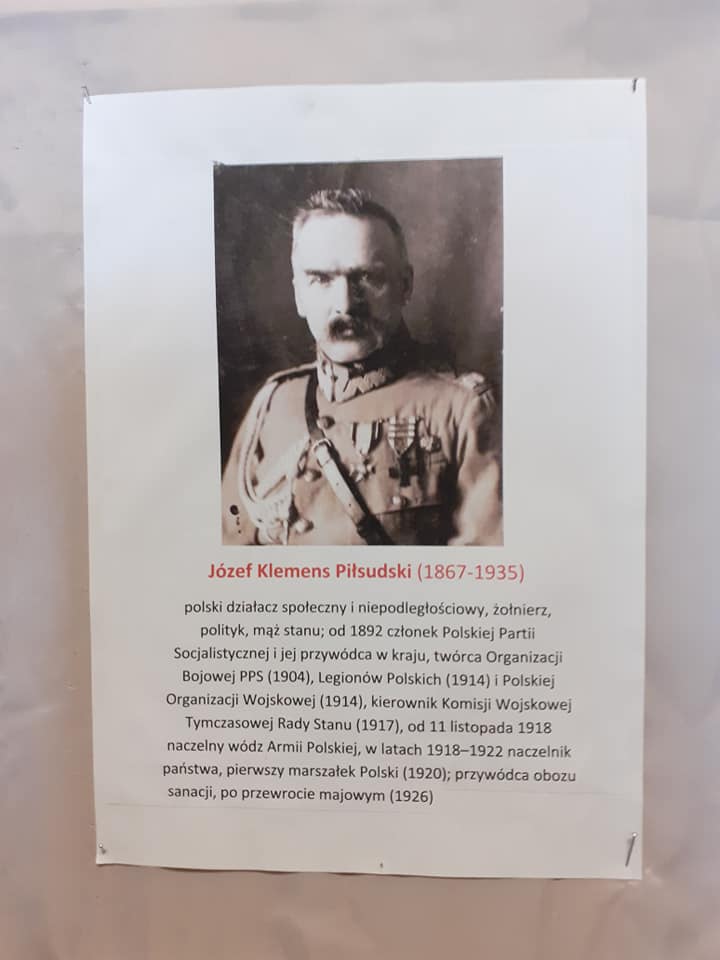 Józef Klemens Piłsudski (1867-1935)

polski działacz społeczny i niepodległościowy, żołnierz, polityk, mąż stanu; od 1892 członek Polskiej Partii Socjalistycznej i jej przywódca w kraju, twórca Organizacji Bojowej PPS (1904), Legionów Polskich (1914) i Polskiej Organizacji Wojskowej (1914), kierownik Komisji Wojskowej Tymczasowej Rady Stanu (1917), od 11 listopada 1918 naczelny wódz Armii Polskiej, w latach 1918–1922 naczelnik państwa, pierwszy marszałek Polski (1920); przywódca obozu sanacji, po przewrocie majowym (1926)